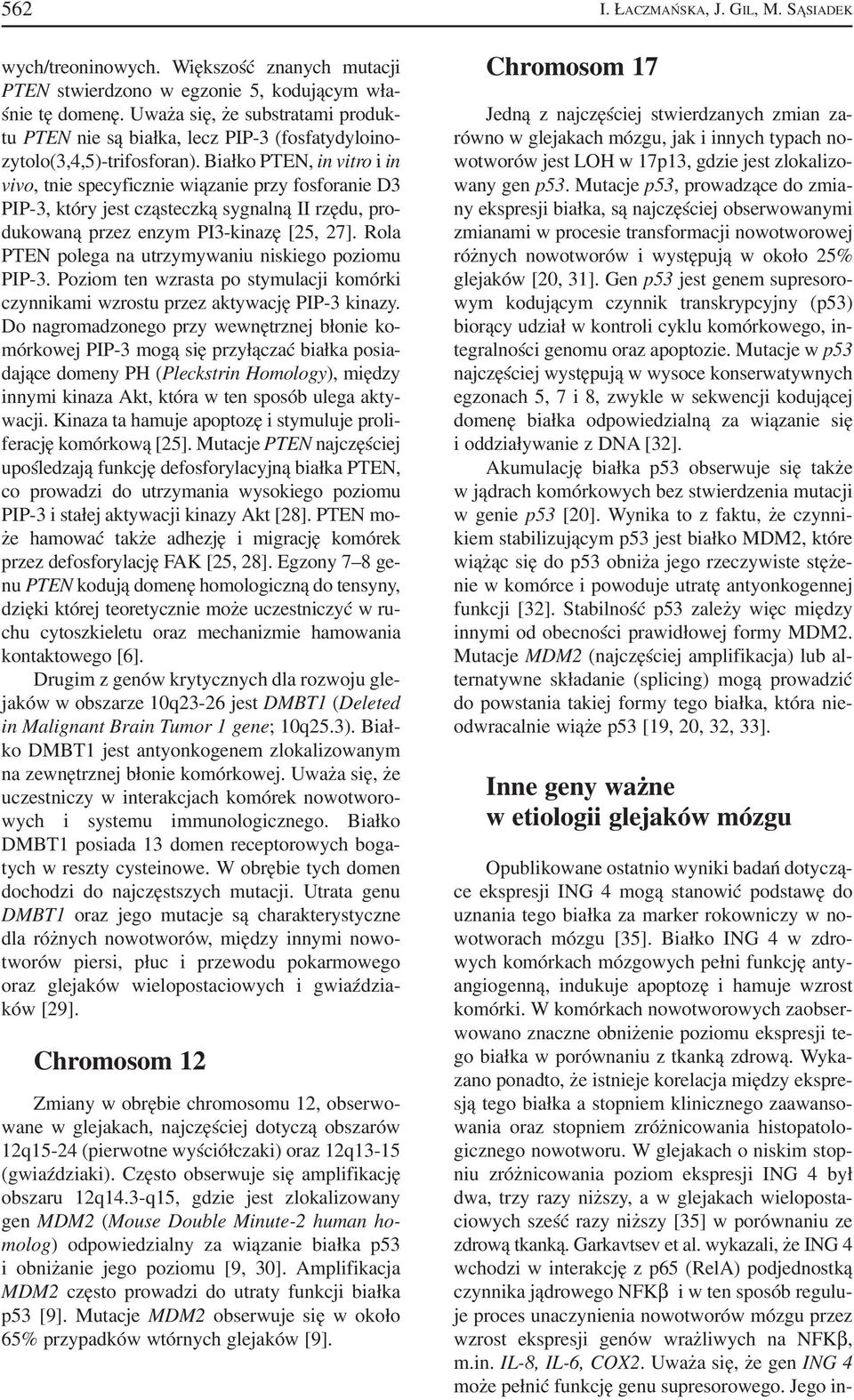 562 I. ŁACZMAŃSKA, J. GIL, M. SĄSIADEK

wych/treoninowych. Większość znanych mutacji PTEN stwierdzono w egzonie 5, kodującym właśnie tę domenę. Uważa się, że substratami produktu PTEN nie są białka, lecz PIP-3 (fosfatydyloinozytolo(3,4,5)-trifosforan). Białko PTEN, in vitro i in vivo, tnie specyficznie wiązanie przy fosforanie D3 PIP-3, który jest cząsteczką sygnalną II rzędu, produkowaną przez enzym PI3-kinazę [25, 27]. Rola PTEN polega na utrzymywaniu niskiego poziomu PIP-3. Poziom ten wzrasta po stymulacji komórki czynnikami wzrostu przez aktywację PIP-3 kinazy. Do nagromadzonego przy wewnętrznej błonie komórkowej PIP-3 mogą się przyłączać białka posiadające domeny PH (Pleckstrin Homology), między innymi kinaza Akt, która w ten sposób ulega aktywacji. Kinaza ta hamuje apoptozę i stymuluje proliferację komórkową [25]. Mutacje PTEN najczęściej upośledzają funkcję defosforylacyjną białka PTEN, co prowadzi do utrzymania wysokiego poziomu PIP-3 i stałej aktywacji kinazy Akt [28]. PTEN może hamować także adhezję i migrację komórek przez defosforylację FAK [25, 28]. Egzony 7–8 genu PTEN kodują domenę homologiczną do tensyny, dzięki której teoretycznie może uczestniczyć w ruchu cytoszkieletu oraz mechanizmie hamowania kontaktowego [6].

Drugim z genów krytycznych dla rozwoju glejaków w obszarze 10q23-26 jest DMBT1 (Deleted in Malignant Brain Tumor 1 gene; 10q25.3). Białko DMBT1 jest antyonkogenem zlokalizowanym na zewnętrznej błonie komórkowej. Uważa się, że uczestniczy w interakcjach komórek nowotworowych i systemu immunologicznego. Białko DMBT1 posiada 13 domen receptorowych bogatych w reszty cysteinowe. W obrębie tych domen dochodzi do najczęstszych mutacji. Utrata genu DMBT1 oraz jego mutacje są charakterystyczne dla różnych nowotworów, między innymi nowotworów piersi, płuc i przewodu pokarmowego oraz glejaków wielopostaciowych i gwiaździaków [29].

Chromosom 12

Zmiany w obrębie chromosomu 12, obserwowane w glejakach, najczęściej dotyczą obszarów 12q15-24 (pierwotne wyściółczaki) oraz 12q13-15 (gwiaździaki). Często obserwuje się amplifikację obszaru 12q14.3-q15, gdzie jest zlokalizowany gen MDM2 (Mouse Double Minute-2 human homolog) odpowiedzialny za wiązanie białka p53 i obniżanie jego poziomu [9, 30]. Amplifikacja MDM2 często prowadzi do utraty funkcji białka p53 [9]. Mutacje MDM2 obserwuje się w około 65% przypadków wtórnych glejaków [9].

Chromosom 17

Jedną z najczęściej stwierdzanych zmian zarówno w glejakach mózgu, jak i innych typach nowotworów jest LOH w 17p13, gdzie jest zlokalizowany gen p53. Mutacje p53, prowadzące do zmiany ekspresji białka, są najczęściej obserwowanymi zmianami w procesie transformacji nowotworowej różnych nowotworów i występują w około 25% glejaków [20, 31]. Gen p53 jest genem supresorowym kodującym czynnik transkrypcyjny (p53) biorący udział w kontroli cyklu komórkowego, integralności genomu oraz apoptozie. Mutacje w p53 najczęściej występują w wysoce konserwatywnych egzonach 5, 7 i 8, zwykle w sekwencji kodującej domenę białka odpowiedzialną za wiązanie się i oddziaływanie z DNA [32].

Akumulację białka p53 obserwuje się także w jądrach komórkowych bez stwierdzenia mutacji w genie p53 [20]. Wynika to z faktu, że czynnikiem stabilizującym p53 jest białko MDM2, które wiążąc się do p53 obniża jego rzeczywiste stężenie w komórce i powoduje utratę antyonkogennej funkcji [32]. Stabilność p53 zależy więc między innymi od obecności prawidłowej formy MDM2. Mutacje MDM2 (najczęściej amplifikacja) lub alternatywne składanie (splicing) mogą prowadzić do powstania takiej formy tego białka, która nieodwracalnie wiąże p53 [19, 20, 32, 33].

Inne geny ważne w etiologii glejaków mózgu

Opublikowane ostatnio wyniki badań dotyczące ekspresji ING 4 mogą stanowić podstawę do uznania tego białka za marker rokowniczy w nowotworach mózgu [35]. Białko ING 4 w zdrowych komórkach mózgowych pełni funkcję antyangiogenną, indukuje apoptozę i hamuje wzrost komórki. W komórkach nowotworowych zaobserwowano znaczne obniżenie poziomu ekspresji tego białka w porównaniu z tkanką zdrową. Wykazano ponadto, że istnieje korelacja między ekspresją tego białka a stopniem klinicznego zaawansowania oraz stopniem zróżnicowania histopatologicznego nowotworu. W glejakach o niskim stopniu zróżnicowania poziom ekspresji ING 4 był dwa, trzy razy niższy, a w glejakach wielopostaciowych sześć razy niższy [35] w porównaniu ze zdrową tkanką. Garkavtsev et al. wykazali, że ING 4 wchodzi w interakcję z p65 (RelA) podjednostką czynnika jądrowego NFKβ i w ten sposób reguluje proces unaczynienia nowotworów mózgu przez wzrost ekspresji genów wrażliwych na NFKβ, m.in. IL-8, IL-6, COX2. Uważa się, że gen ING 4 może pełnić funkcję genu supresorowego. Jego in-